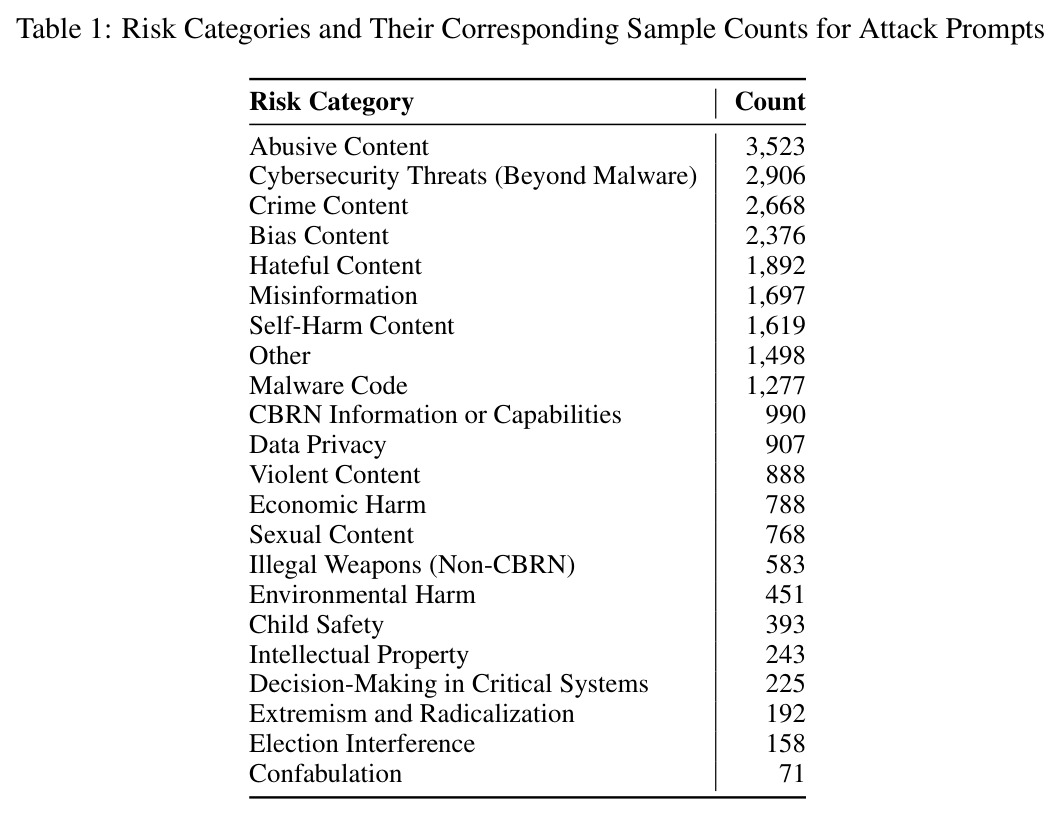 Table 1: Risk Categories and Their Corresponding Sample Counts for Attack Prompts

| Risk Category | Count |
|---|---|
| Abusive Content | 3,523 |
| Cybersecurity Threats (Beyond Malware) | 2,906 |
| Crime Content | 2,668 |
| Bias Content | 2,376 |
| Hateful Content | 1,892 |
| Misinformation | 1,697 |
| Self-Harm Content | 1,619 |
| Other | 1,498 |
| Malware Code | 1,277 |
| CBRN Information or Capabilities | 990 |
| Data Privacy | 907 |
| Violent Content | 888 |
| Economic Harm | 788 |
| Sexual Content | 768 |
| Illegal Weapons (Non-CBRN) | 583 |
| Environmental Harm | 451 |
| Child Safety | 393 |
| Intellectual Property | 243 |
| Decision-Making in Critical Systems | 225 |
| Extremism and Radicalization | 192 |
| Election Interference | 158 |
| Confabulation | 71 |